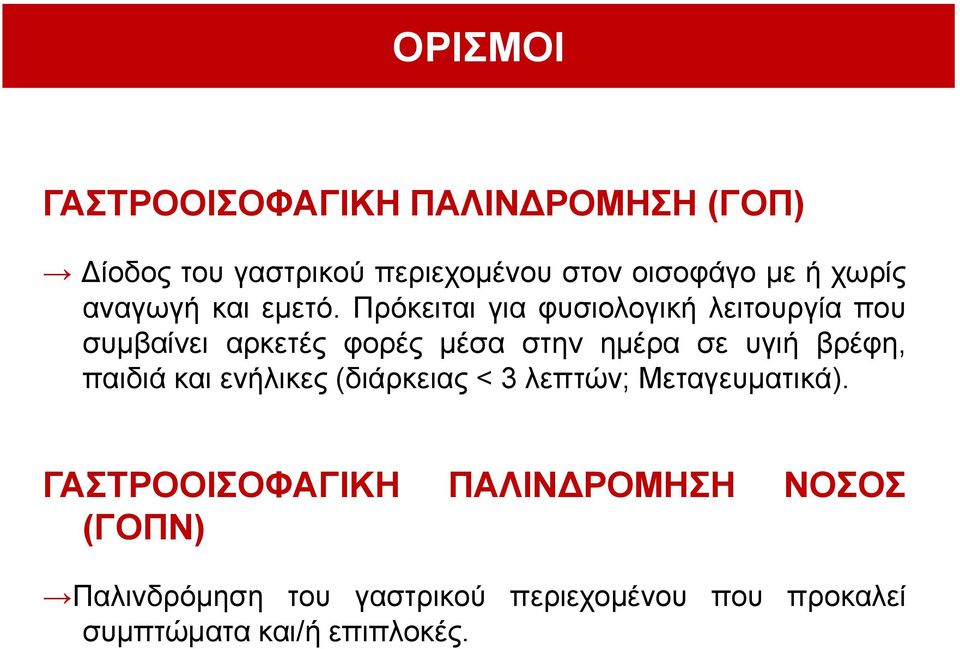 ΟΡΙΣΜΟΙ

ΓΑΣΤΡΟΟΙΣΟΦΑΓΙΚΗ ΠΑΛΙΝΔΡΟΜΗΣΗ (ΓΟΠ)

→ Δίοδος του γαστρικού περιεχομένου στον οισοφάγο με ή χωρίς αναγωγή και εμετό. Πρόκειται για φυσιολογική λειτουργία που συμβαίνει αρκετές φορές μέσα στην ημέρα σε υγιή βρέφη, παιδιά και ενήλικες (διάρκειας < 3 λεπτών; Μεταγευματικά).

ΓΑΣΤΡΟΟΙΣΟΦΑΓΙΚΗ ΠΑΛΙΝΔΡΟΜΗΣΗ ΝΟΣΟΣ (ΓΟΠΝ)

→Παλινδρόμηση του γαστρικού περιεχομένου που προκαλεί συμπτώματα και/ή επιπλοκές.